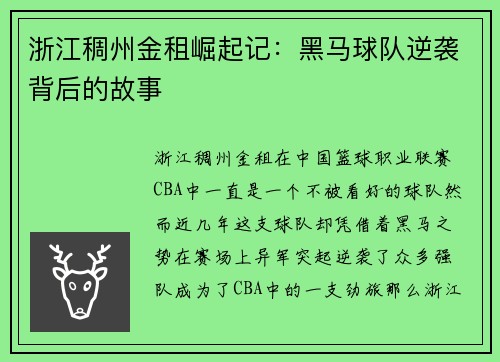 浙江稠州金租崛起记：黑马球队逆袭背后的故事

浙江稠州金租在中国篮球职业联赛CBA中一直是一个不被看好的球队然而近几年这支球队却凭借着黑马之势在赛场上异军突起逆袭了众多强队成为了CBA中的一支劲旅那么浙江